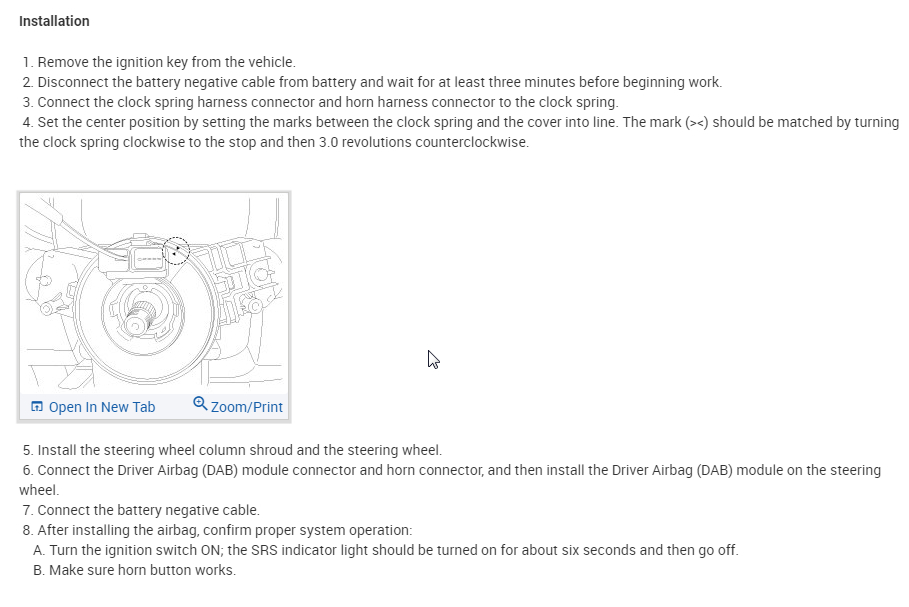 Installation

1. Remove the ignition key from the vehicle.
2. Disconnect the battery negative cable from battery and wait for at least three minutes before beginning work.
3. Connect the clock spring harness connector and horn harness connector to the clock spring.
4. Set the center position by setting the marks between the clock spring and the cover into line. The mark (><) should be matched by turning the clock spring clockwise to the stop and then 3.0 revolutions counterclockwise.

Open In New Tab
Zoom/Print

5. Install the steering wheel column shroud and the steering wheel.
6. Connect the Driver Airbag (DAB) module connector and horn connector, and then install the Driver Airbag (DAB) module on the steering wheel.
7. Connect the battery negative cable.
8. After installing the airbag, confirm proper system operation:
A. Turn the ignition switch ON; the SRS indicator light should be turned on for about six seconds and then go off.
B. Make sure horn button works.